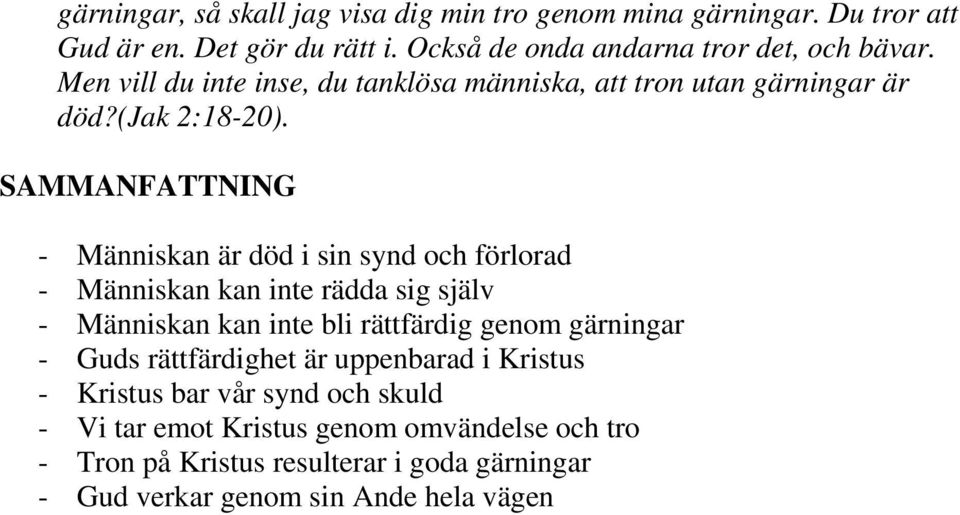 gärningar, så skall jag visa dig min tro genom mina gärningar. Du tror att Gud är en. Det gör du rätt i. Också de onda andarna tror det, och bävar. Men vill du inte inse, du tanklösa människa, att tron utan gärningar är död?(Jak 2:18-20).

SAMMANFATTNING

- Människan är död i sin synd och förlorad
- Människan kan inte rädda sig själv
- Människan kan inte bli rättfärdig genom gärningar
- Guds rättfärdighet är uppenbarad i Kristus
- Kristus bar vår synd och skuld
- Vi tar emot Kristus genom omvändelse och tro
- Tron på Kristus resulterar i goda gärningar
- Gud verkar genom sin Ande hela vägen